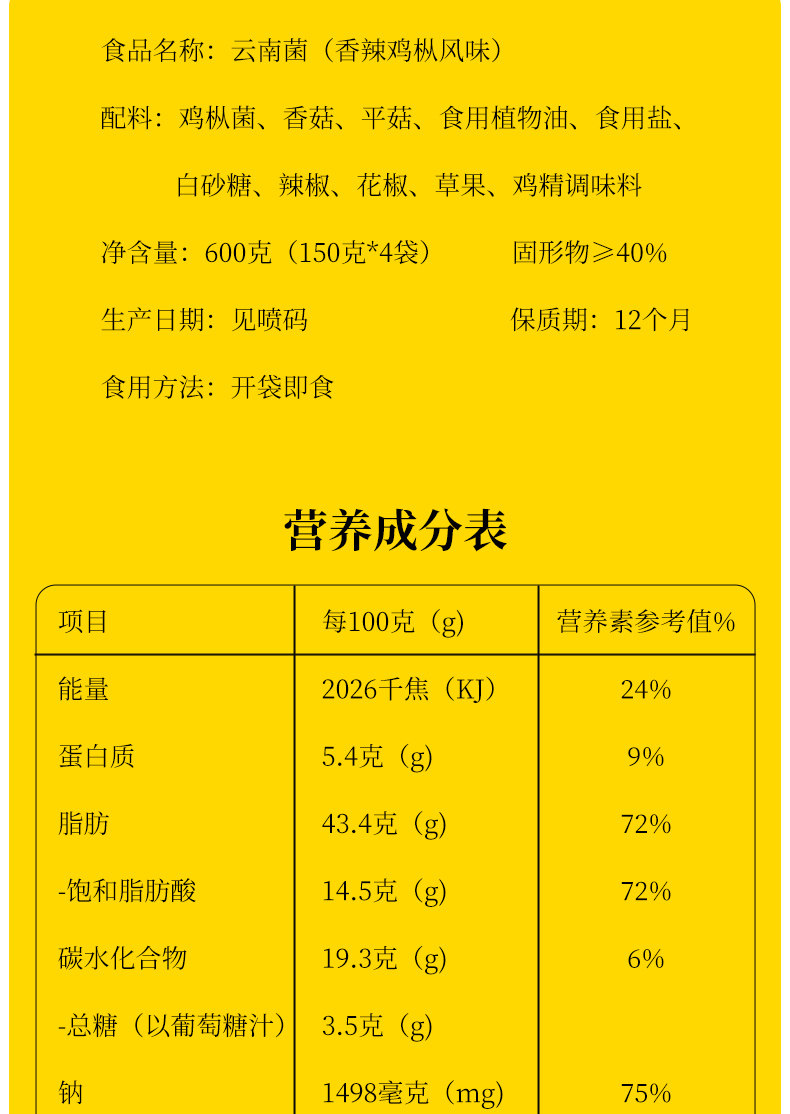 食品名称：云南菌（香辣鸡枞风味）

配料：鸡枞菌、香菇、平菇、食用植物油、食用盐、白砂糖、辣椒、花椒、草果、鸡精调味料

净含量：600克（150克*4袋） 固形物≥40%

生产日期：见喷码 保质期：12个月

食用方法：开袋即食

营养成分表

| 项目 | 每100克（g） | 营养素参考值% |
|---|---|---|
| 能量 | 2026千焦（KJ） | 24% |
| 蛋白质 | 5.4克（g） | 9% |
| 脂肪 | 43.4克（g） | 72% |
| -饱和脂肪酸 | 14.5克（g） | 72% |
| 碳水化合物 | 19.3克（g） | 6% |
| -总糖（以葡萄糖汁） | 3.5克（g） | |
| 钠 | 1498毫克（mg） | 75% |